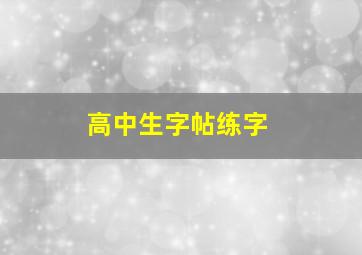 高中生字帖练字